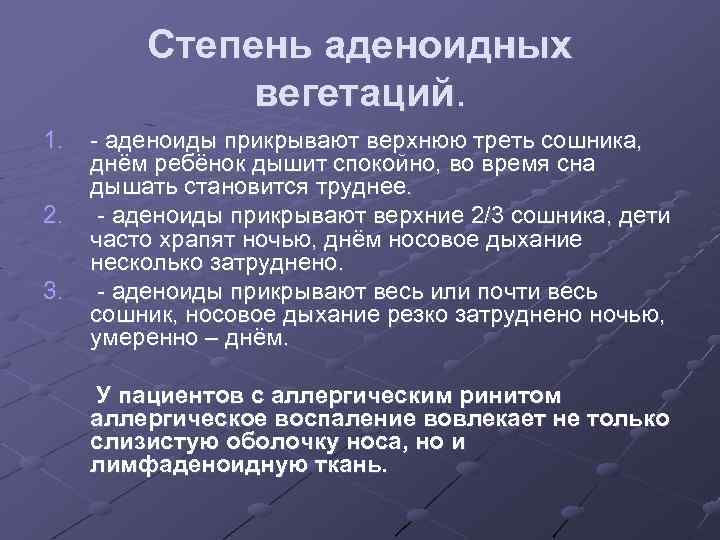 Степень аденоидных вегетаций.

1. - аденоиды прикрывают верхнюю треть сошника, днём ребёнок дышит спокойно, во время сна дышать становится труднее.

2. - аденоиды прикрывают верхние 2/3 сошника, дети часто храпят ночью, днём носовое дыхание несколько затруднено.

3. - аденоиды прикрывают весь или почти весь сошник, носовое дыхание резко затруднено ночью, умеренно – днём.

У пациентов с аллергическим ринитом аллергическое воспаление вовлекает не только слизистую оболочку носа, но и лимфаденоидную ткань.